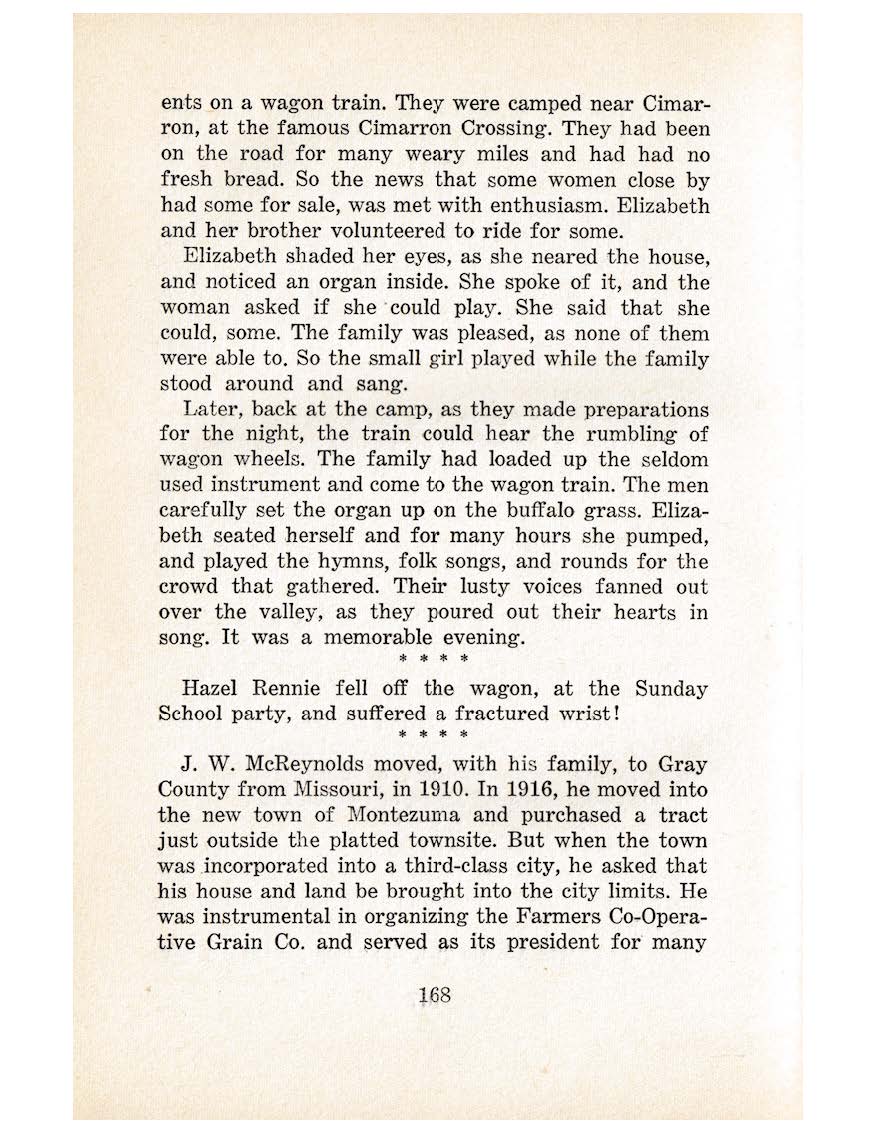 ents on a wagon train. They were camped near Cimarron, at the famous Cimarron Crossing. They had been on the road for many weary miles and had had no fresh bread. So the news that some women close by had some for sale, was met with enthusiasm. Elizabeth and her brother volunteered to ride for some.

Elizabeth shaded her eyes, as she neared the house, and noticed an organ inside. She spoke of it, and the woman asked if she could play. She said that she could, some. The family was pleased, as none of them were able to. So the small girl played while the family stood around and sang.

Later, back at the camp, as they made preparations for the night, the train could hear the rumbling of wagon wheels. The family had loaded up the seldom used instrument and come to the wagon train. The men carefully set the organ up on the buffalo grass. Elizabeth seated herself and for many hours she pumped, and played the hymns, folk songs, and rounds for the crowd that gathered. Their lusty voices fanned out over the valley, as they poured out their hearts in song. It was a memorable evening.

* * * *

Hazel Rennie fell off the wagon, at the Sunday School party, and suffered a fractured wrist!

* * * *

J. W. McReynolds moved, with his family, to Gray County from Missouri, in 1910. In 1916, he moved into the new town of Montezuma and purchased a tract just outside the platted townsite. But when the town was incorporated into a third-class city, he asked that his house and land be brought into the city limits. He was instrumental in organizing the Farmers Co-Operative Grain Co. and served as its president for many

168